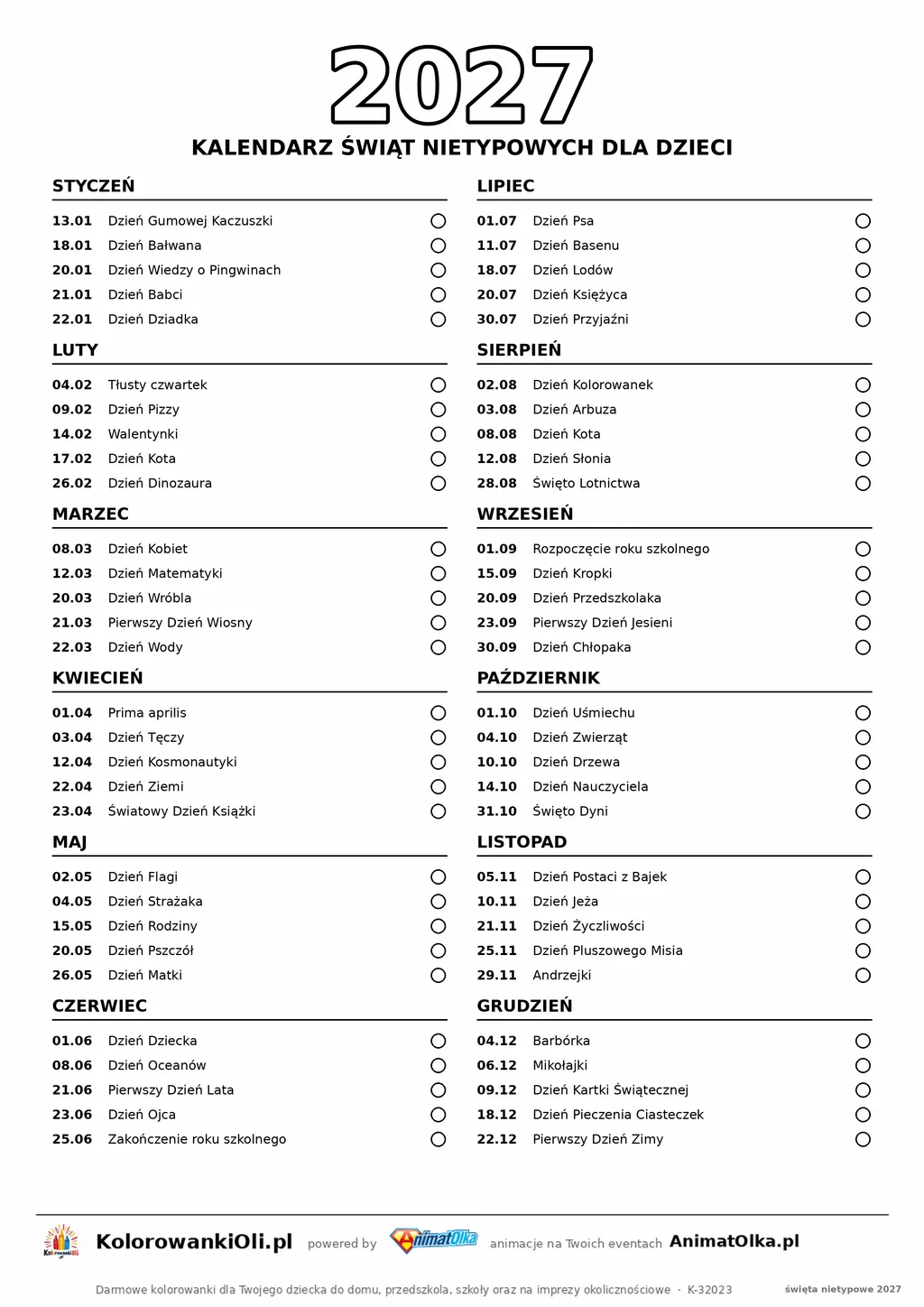 2027

KALENDARZ ŚWIĄT NIETYPOWYCH DLA DZIECI

STYCZEŃ

13.01 Dzień Gumowej Kaczuszki ☐
18.01 Dzień Bałwana ☐
20.01 Dzień Wiedzy o Pingwinach ☐
21.01 Dzień Babci ☐
22.01 Dzień Dziadka ☐

LUTY

04.02 Tłusty czwartek ☐
09.02 Dzień Pizzy ☐
14.02 Walentynki ☐
17.02 Dzień Kota ☐
26.02 Dzień Dinozaura ☐

MARZEC

08.03 Dzień Kobiet ☐
12.03 Dzień Matematyki ☐
20.03 Dzień Wróbla ☐
21.03 Pierwszy Dzień Wiosny ☐
22.03 Dzień Wody ☐

KWIECIEŃ

01.04 Prima aprilis ☐
03.04 Dzień Tęczy ☐
12.04 Dzień Kosmonautyki ☐
22.04 Dzień Ziemi ☐
23.04 Światowy Dzień Książki ☐

MAJ

02.05 Dzień Flagi ☐
04.05 Dzień Strażaka ☐
15.05 Dzień Rodziny ☐
20.05 Dzień Pszczół ☐
26.05 Dzień Matki ☐

CZERWIEC

01.06 Dzień Dziecka ☐
08.06 Dzień Oceanów ☐
21.06 Pierwszy Dzień Lata ☐
23.06 Dzień Ojca ☐
25.06 Zakończenie roku szkolnego ☐

LIPIEC

01.07 Dzień Psa ☐
11.07 Dzień Basenu ☐
18.07 Dzień Lodów ☐
20.07 Dzień Księżyca ☐
30.07 Dzień Przyjaźni ☐

SIERPIEŃ

02.08 Dzień Kolorowanek ☐
03.08 Dzień Arbuza ☐
08.08 Dzień Kota ☐
12.08 Dzień Słonia ☐
28.08 Święto Lotnictwa ☐

WRZESIEŃ

01.09 Rozpoczęcie roku szkolnego ☐
15.09 Dzień Kropki ☐
20.09 Dzień Przedszkolaka ☐
23.09 Pierwszy Dzień Jesieni ☐
30.09 Dzień Chłopaka ☐

PAŹDZIERNIK

01.10 Dzień Uśmiechu ☐
04.10 Dzień Zwierząt ☐
10.10 Dzień Drzewa ☐
14.10 Dzień Nauczyciela ☐
31.10 Święto Dyni ☐

LISTOPAD

05.11 Dzień Postaci z Bajek ☐
10.11 Dzień Jeża ☐
21.11 Dzień Życzliwości ☐
25.11 Dzień Pluszowego Misia ☐
29.11 Andrzejki ☐

GRUDZIEŃ

04.12 Barbórka ☐
06.12 Mikołajki ☐
09.12 Dzień Kartki Świątecznej ☐
18.12 Dzień Pieczenia Ciasteczek ☐
22.12 Pierwszy Dzień Zimy ☐

KolorowankiOli.pl powered by AnimatOlka animacje na Twoich eventach AnimatOlka.pl

Darmowe kolorowanki dla Twojego dziecka do domu, przedszkola, szkoły oraz na imprezy okolicznościowe · K-32023 święta nietypowe 2027